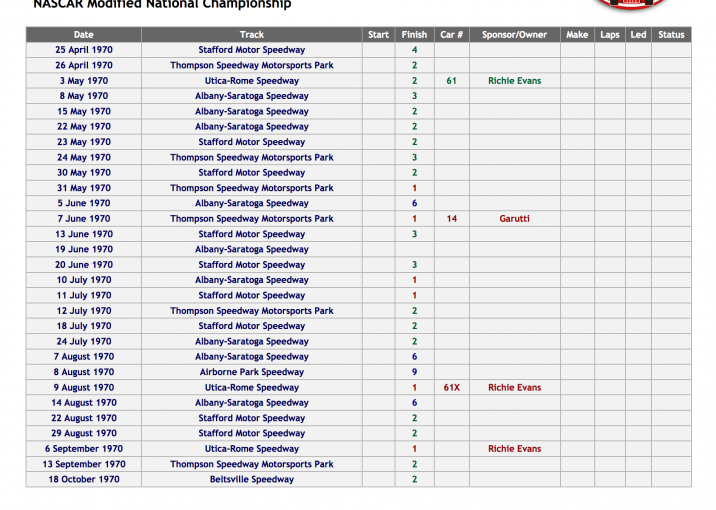 NASCAR Modified National Championship

| Date | Track | Start | Finish | Car # | Sponsor/Owner | Make | Laps | Led | Status |
|---|---|---|---|---|---|---|---|---|---|
| 25 April 1970 | Stafford Motor Speedway | | 4 | | | | | | |
| 26 April 1970 | Thompson Speedway Motorsports Park | | 2 | | | | | | |
| 3 May 1970 | Utica-Rome Speedway | | 2 | 61 | Richie Evans | | | | |
| 8 May 1970 | Albany-Saratoga Speedway | | 3 | | | | | | |
| 15 May 1970 | Albany-Saratoga Speedway | | 2 | | | | | | |
| 22 May 1970 | Albany-Saratoga Speedway | | 2 | | | | | | |
| 23 May 1970 | Stafford Motor Speedway | | 2 | | | | | | |
| 24 May 1970 | Thompson Speedway Motorsports Park | | 3 | | | | | | |
| 30 May 1970 | Stafford Motor Speedway | | 2 | | | | | | |
| 31 May 1970 | Thompson Speedway Motorsports Park | | 1 | | | | | | |
| 5 June 1970 | Albany-Saratoga Speedway | | 6 | | | | | | |
| 7 June 1970 | Thompson Speedway Motorsports Park | | 1 | 14 | Garutti | | | | |
| 13 June 1970 | Stafford Motor Speedway | | 3 | | | | | | |
| 19 June 1970 | Albany-Saratoga Speedway | | | | | | | | |
| 20 June 1970 | Stafford Motor Speedway | | 3 | | | | | | |
| 10 July 1970 | Albany-Saratoga Speedway | | 1 | | | | | | |
| 11 July 1970 | Stafford Motor Speedway | | 1 | | | | | | |
| 12 July 1970 | Thompson Speedway Motorsports Park | | 2 | | | | | | |
| 18 July 1970 | Stafford Motor Speedway | | 2 | | | | | | |
| 24 July 1970 | Albany-Saratoga Speedway | | 2 | | | | | | |
| 7 August 1970 | Albany-Saratoga Speedway | | 6 | | | | | | |
| 8 August 1970 | Airborne Park Speedway | | 9 | | | | | | |
| 9 August 1970 | Utica-Rome Speedway | | 1 | 61X | Richie Evans | | | | |
| 14 August 1970 | Albany-Saratoga Speedway | | 6 | | | | | | |
| 22 August 1970 | Stafford Motor Speedway | | 2 | | | | | | |
| 29 August 1970 | Stafford Motor Speedway | | 2 | | | | | | |
| 6 September 1970 | Utica-Rome Speedway | | 1 | | Richie Evans | | | | |
| 13 September 1970 | Thompson Speedway Motorsports Park | | 2 | | | | | | |
| 18 October 1970 | Beltsville Speedway | | 2 | | | | | | |